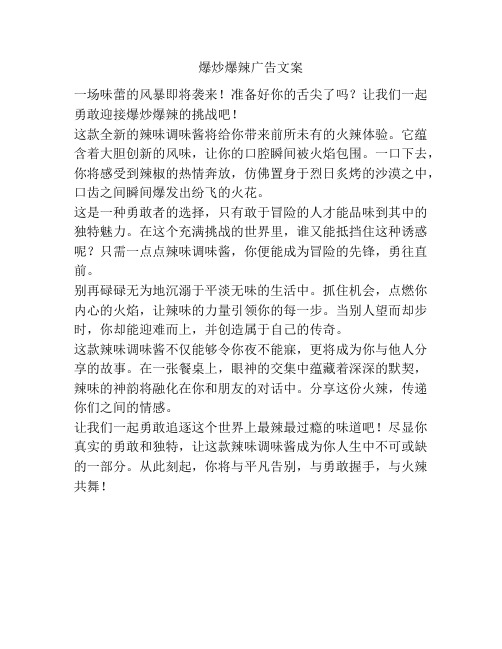 爆炒爆辣广告文案

一场味蕾的风暴即将袭来！准备好你的舌尖了吗？让我们一起勇敢迎接爆炒爆辣的挑战吧！

这款全新的辣味调味酱将给你带来前所未有的火辣体验。它蕴含着大胆创新的风味，让你的口腔瞬间被火焰包围。一口下去，你将感受到辣椒的热情奔放，仿佛置身于烈日炙烤的沙漠之中，口齿之间瞬间爆发出纷飞的火花。

这是一种勇敢者的选择，只有敢于冒险的人才能品味到其中的独特魅力。在这个充满挑战的世界里，谁又能抵挡住这种诱惑呢？只需一点点辣味调味酱，你便能成为冒险的先锋，勇往直前。

别再碌碌无为地沉溺于平淡无味的生活中。抓住机会，点燃你内心的火焰，让辣味的力量引领你的每一步。当别人望而却步时，你却能迎难而上，并创造属于自己的传奇。

这款辣味调味酱不仅能够令你夜不能寐，更将成为你与他人分享的故事。在一张餐桌上，眼神的交集中蕴藏着深深的默契，辣味的神韵将融化在你和朋友的对话中。分享这份火辣，传递你们之间的情感。

让我们一起勇敢追逐这个世界上最辣最过瘾的味道吧！尽显你真实的勇敢和独特，让这款辣味调味酱成为你人生中不可或缺的一部分。从此刻起，你将与平凡告别，与勇敢握手，与火辣共舞！